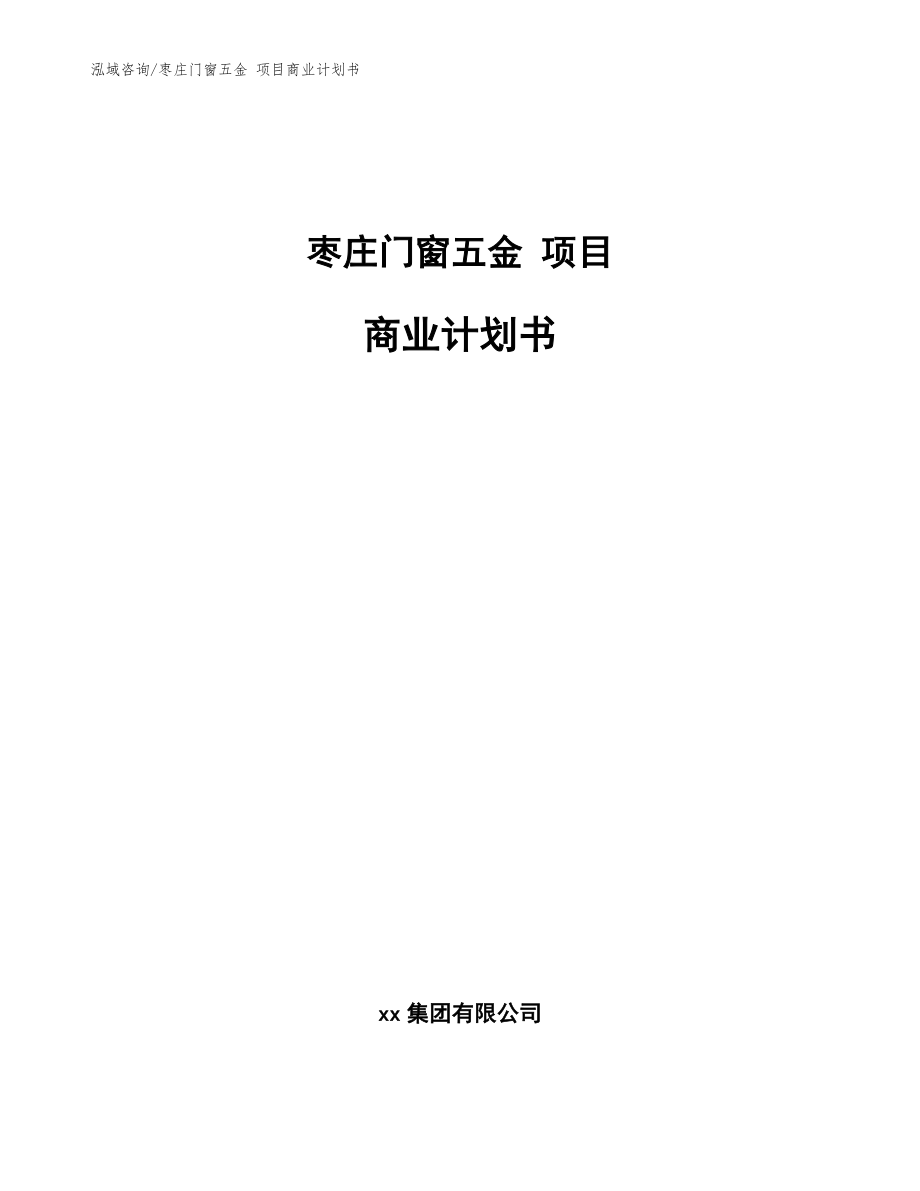 泓域咨询/枣庄门窗五金 项目商业计划书

枣庄门窗五金 项目

商业计划书

xx 集团有限公司